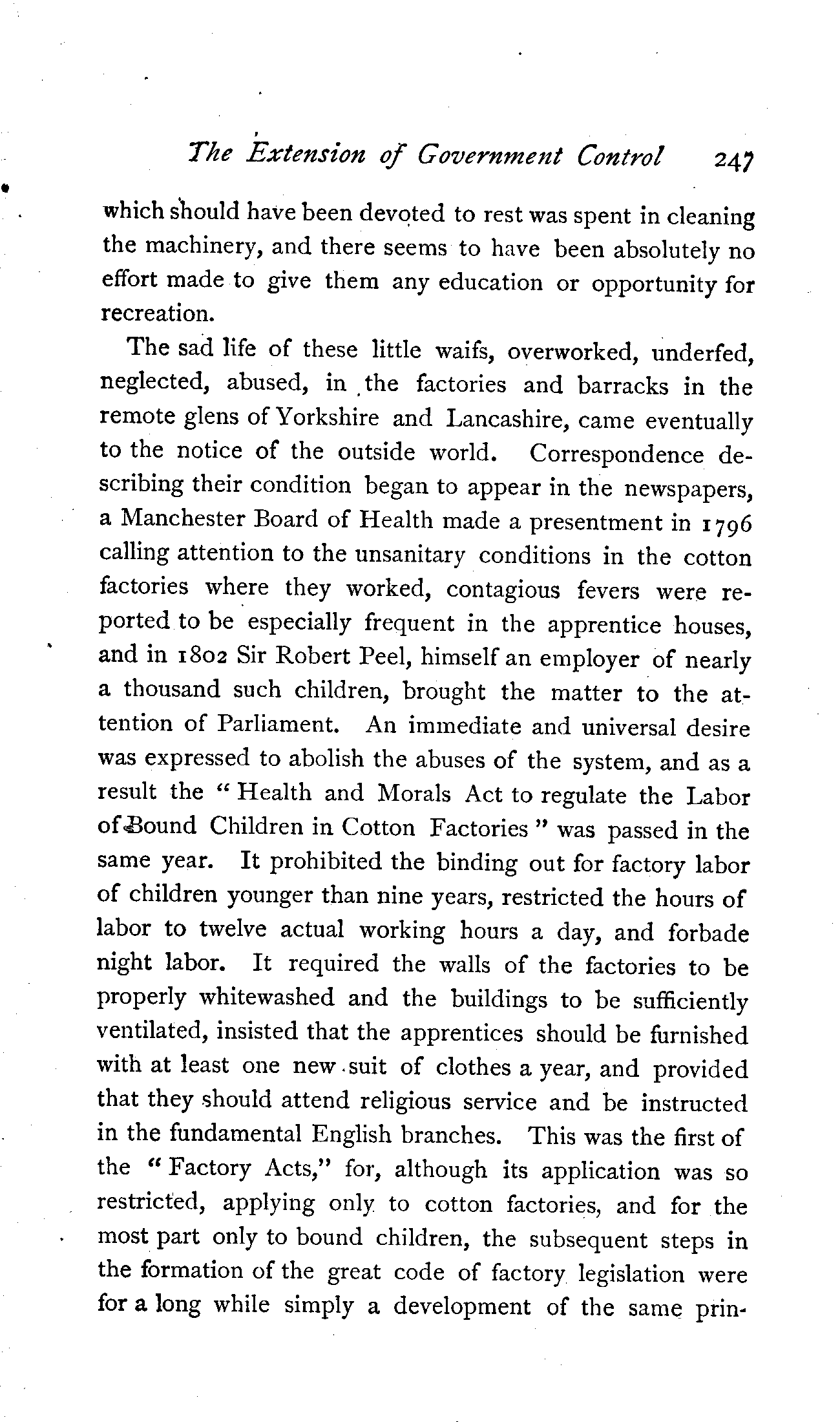 The Extension of Government Control 247

which should have been devoted to rest was spent in cleaning the machinery, and there seems to have been absolutely no effort made to give them any education or opportunity for recreation.

The sad life of these little waifs, overworked, underfed, neglected, abused, in the factories and barracks in the remote glens of Yorkshire and Lancashire, came eventually to the notice of the outside world. Correspondence describing their condition began to appear in the newspapers, a Manchester Board of Health made a presentment in 1796 calling attention to the unsanitary conditions in the cotton factories where they worked, contagious fevers were reported to be especially frequent in the apprentice houses, and in 1802 Sir Robert Peel, himself an employer of nearly a thousand such children, brought the matter to the attention of Parliament. An immediate and universal desire was expressed to abolish the abuses of the system, and as a result the "Health and Morals Act to regulate the Labor of Bound Children in Cotton Factories" was passed in the same year. It prohibited the binding out for factory labor of children younger than nine years, restricted the hours of labor to twelve actual working hours a day, and forbade night labor. It required the walls of the factories to be properly whitewashed and the buildings to be sufficiently ventilated, insisted that the apprentices should be furnished with at least one new suit of clothes a year, and provided that they should attend religious service and be instructed in the fundamental English branches. This was the first of the "Factory Acts," for, although its application was so restricted, applying only to cotton factories, and for the most part only to bound children, the subsequent steps in the formation of the great code of factory legislation were for a long while simply a development of the same prin-